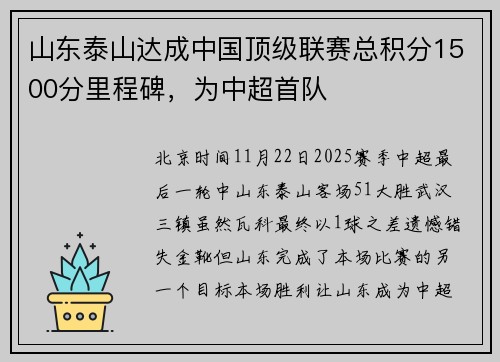 山东泰山达成中国顶级联赛总积分1500分里程碑，为中超首队

北京时间11月22日2025赛季中超最后一轮中山东泰山客场51大胜武汉三镇虽然瓦科最终以1球之差遗憾错失金靴但山东完成了本场比赛的另一个目标本场胜利让山东成为中超